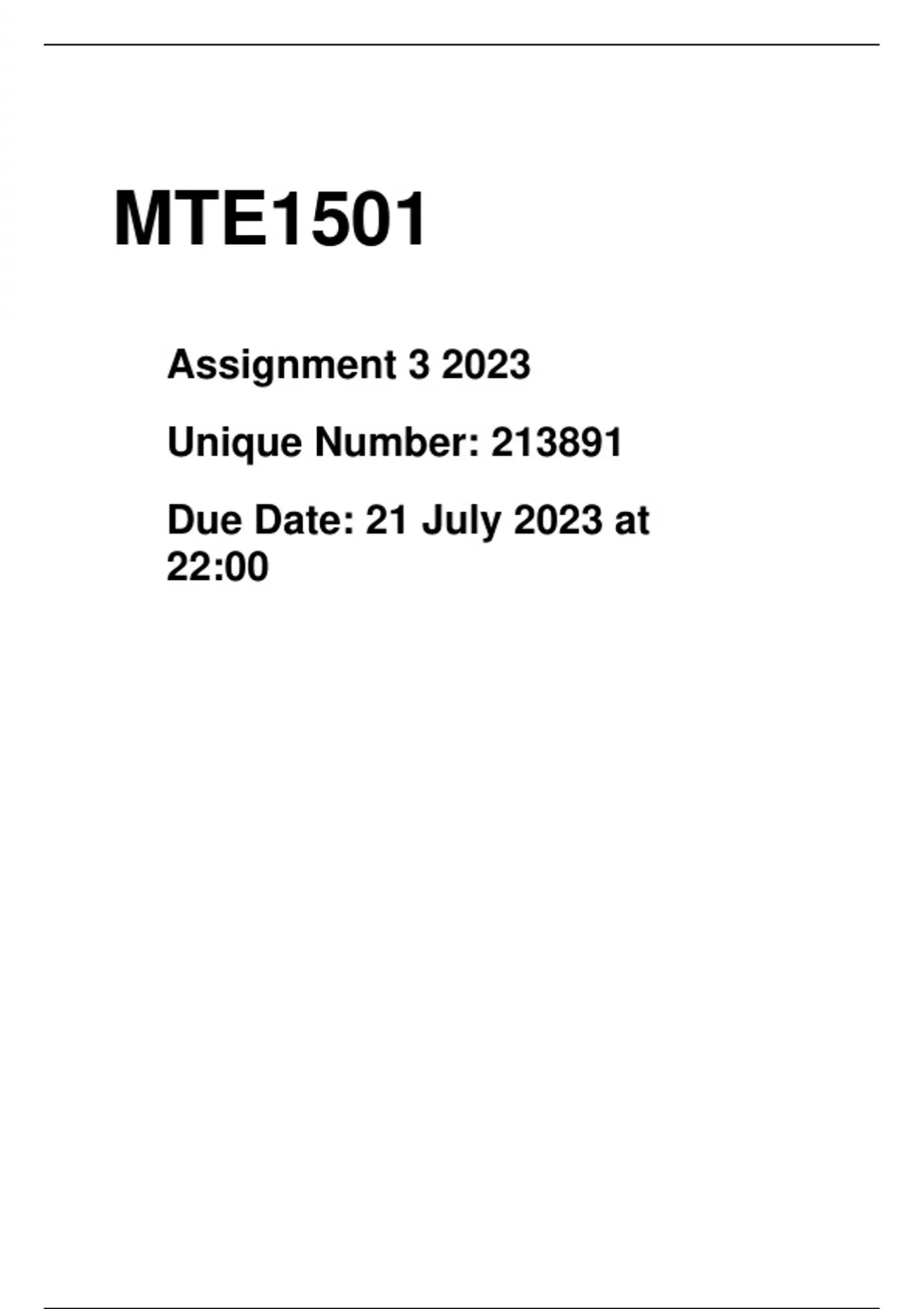 MTE1501

Assignment 3 2023

Unique Number: 213891

Due Date: 21 July 2023 at 22:00